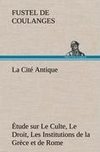 FUSTEL DE COULANGES

La Cité Antique

Étude sur Le Culte, Le Droit, Les Institutions de la Grèce et de Rome